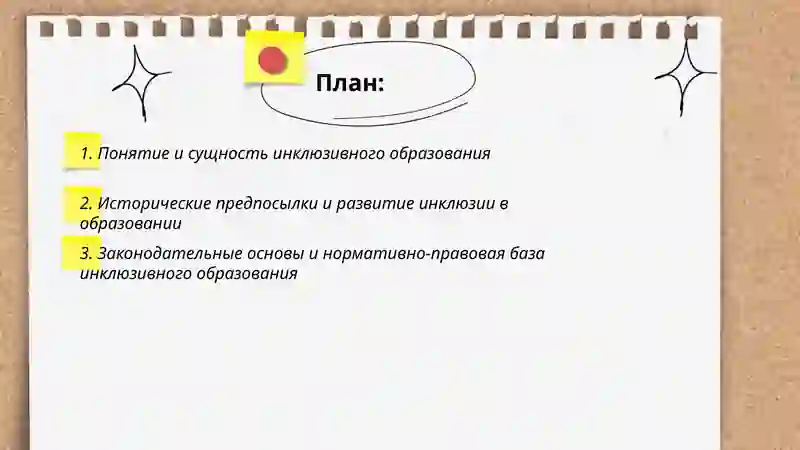 План:

1. Понятие и сущность инклюзивного образования

2. Исторические предпосылки и развитие инклюзии в образовании

3. Законодательные основы и нормативно-правовая база инклюзивного образования